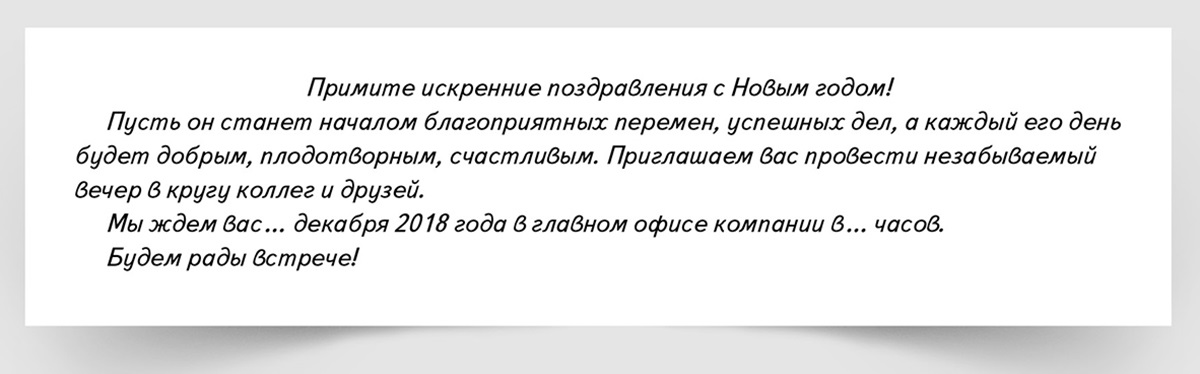 Примите искренние поздравления с Новым годом!

Пусть он станет началом благоприятных перемен, успешных дел, а каждый его день будет добрым, плодотворным, счастливым. Приглашаем вас провести незабываемый вечер в кругу коллег и друзей.

Мы ждем вас... декабря 2018 года в главном офисе компании в... часов.

Будем рады встрече!